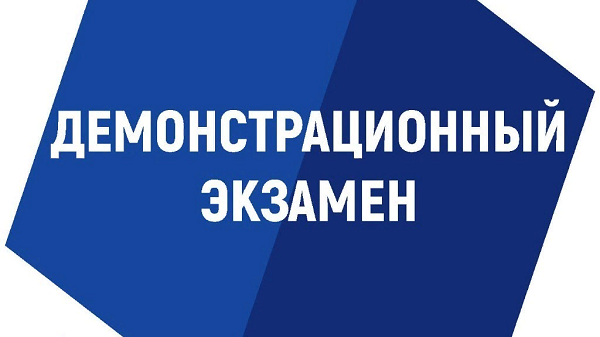 ДЕМОНСТРАЦИОННЫЙ ЭКЗАМЕН